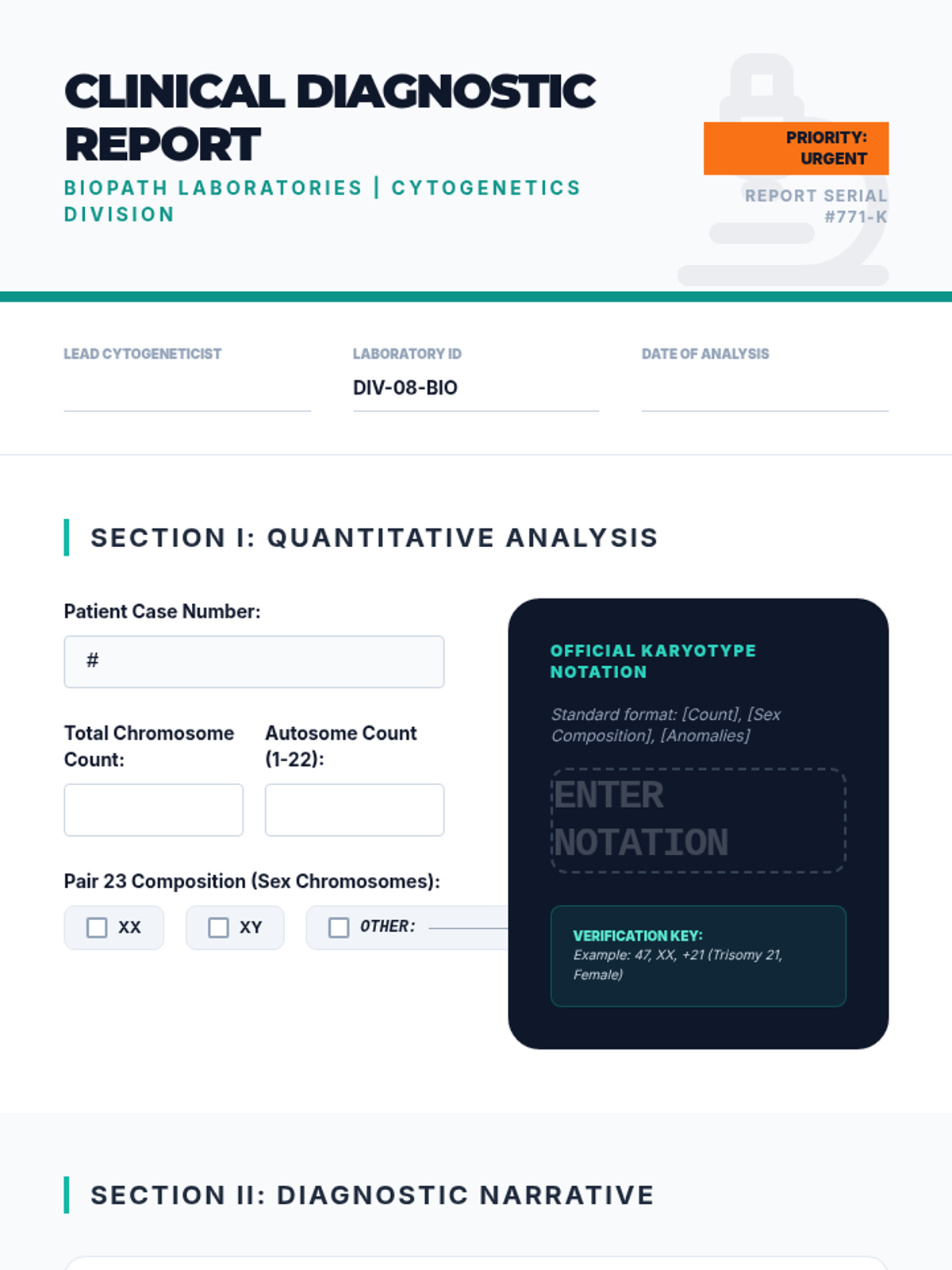 CLINICAL DIAGNOSTIC REPORT
BIOPATH LABORATORIES | CYTOGENETICS DIVISION

PRIORITY: URGENT
REPORT SERIAL #771-K

LEAD CYTOGENETICIST

LABORATORY ID
DIV-08-BIO

DATE OF ANALYSIS

SECTION I: QUANTITATIVE ANALYSIS

Patient Case Number:
#

Total Chromosome Count:

Autosome Count (1-22):

Pair 23 Composition (Sex Chromosomes):
XX
XY
OTHER:

OFFICIAL KARYOTYPE NOTATION
Standard format: [Count], [Sex Composition], [Anomalies]
ENTER NOTATION

VERIFICATION KEY:
Example: 47, XX, +21 (Trisomy 21, Female)

SECTION II: DIAGNOSTIC NARRATIVE